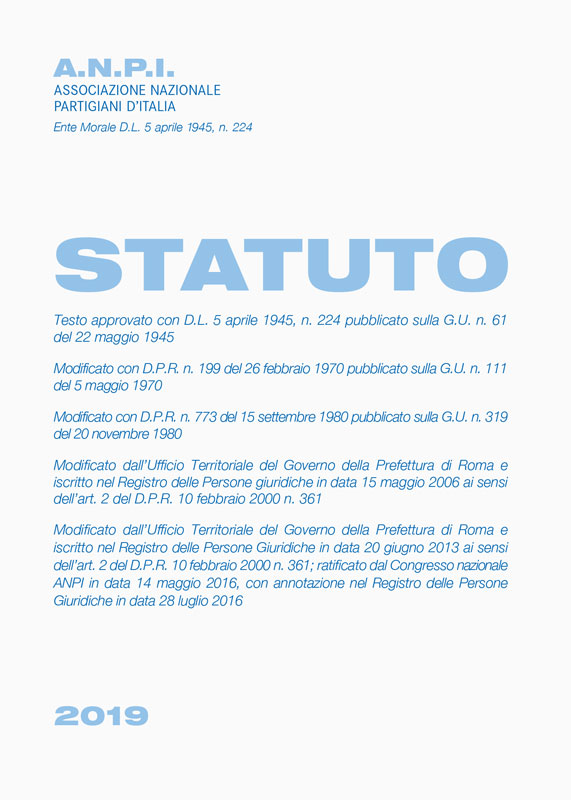 A.N.P.I.
ASSOCIAZIONE NAZIONALE
PARTIGIANI D'ITALIA
Ente Morale D.L. 5 aprile 1945, n. 224

STATUTO

Testo approvato con D.L. 5 aprile 1945, n. 224 pubblicato sulla G.U. n. 61 del 22 maggio 1945

Modificato con D.P.R. n. 199 del 26 febbraio 1970 pubblicato sulla G.U. n. 111 del 5 maggio 1970

Modificato con D.P.R. n. 773 del 15 settembre 1980 pubblicato sulla G.U. n. 319 del 20 novembre 1980

Modificato dall'Ufficio Territoriale del Governo della Prefettura di Roma e iscritto nel Registro delle Persone giuridiche in data 15 maggio 2006 ai sensi dell'art. 2 del D.P.R. 10 febbraio 2000 n. 361

Modificato dall'Ufficio Territoriale del Governo della Prefettura di Roma e iscritto nel Registro delle Persone Giuridiche in data 20 giugno 2013 ai sensi dell'art. 2 del D.P.R. 10 febbraio 2000 n. 361; ratificato dal Congresso nazionale ANPI in data 14 maggio 2016, con annotazione nel Registro delle Persone Giuridiche in data 28 luglio 2016

2019